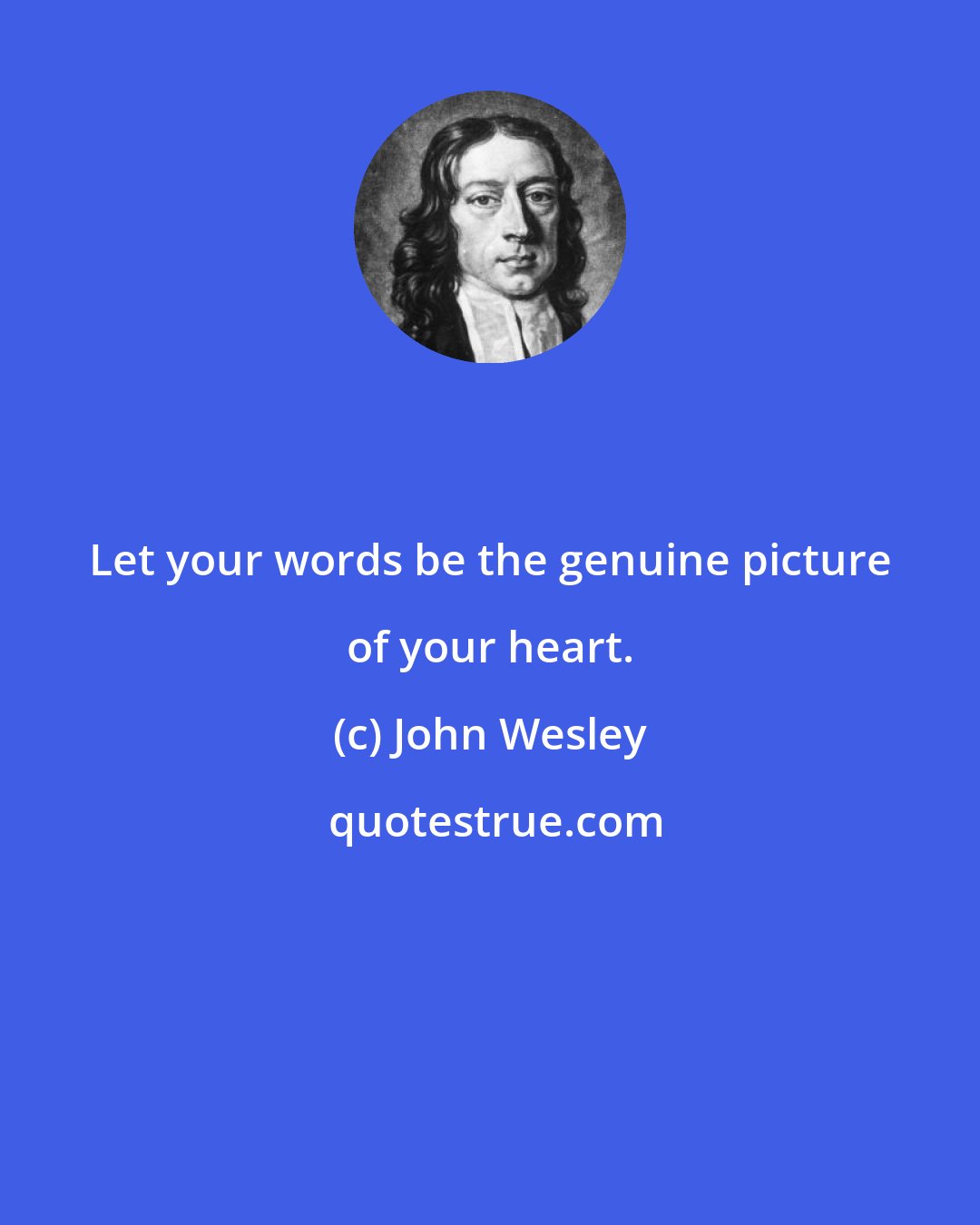 Let your words be the genuine picture of your heart.

(c) John Wesley

quotestrue.com